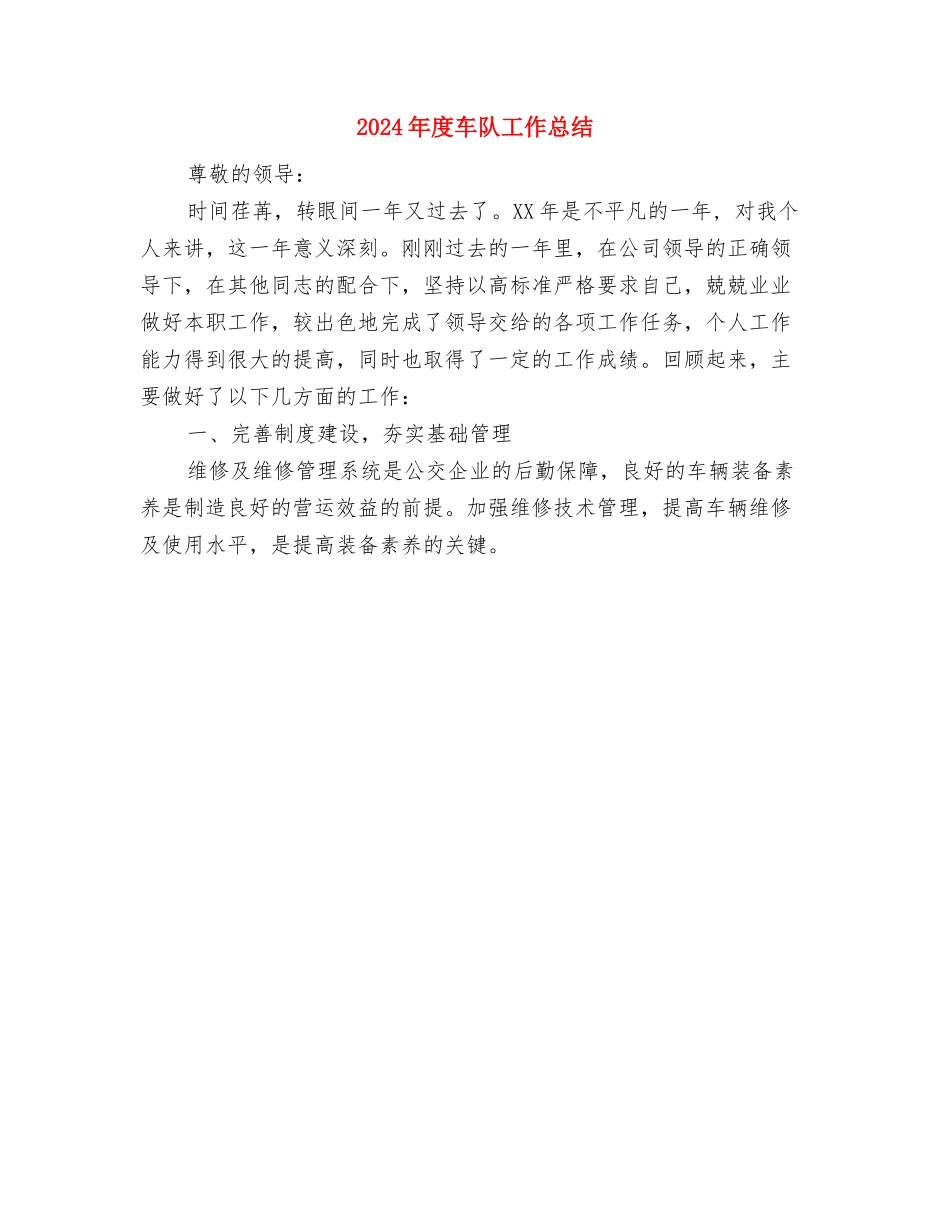 2024年度车队工作总结

尊敬的领导：

时间荏苒，转眼间一年又过去了。XX年是不平凡的一年，对我个人来讲，这一年意义深刻。刚刚过去的一年里，在公司领导的正确领导下，在其他同志的配合下，坚持以高标准严格要求自己，兢兢业业做好本职工作，较出色地完成了领导交给的各项工作任务，个人工作能力得到很大的提高，同时也取得了一定的工作成绩。回顾起来，主要做好了以下几方面的工作：

一、完善制度建设，夯实基础管理

维修及维修管理系统是公交企业的后勤保障，良好的车辆装备素养是制造良好的营运效益的前提。加强维修技术管理，提高车辆维修及使用水平，是提高装备素养的关键。